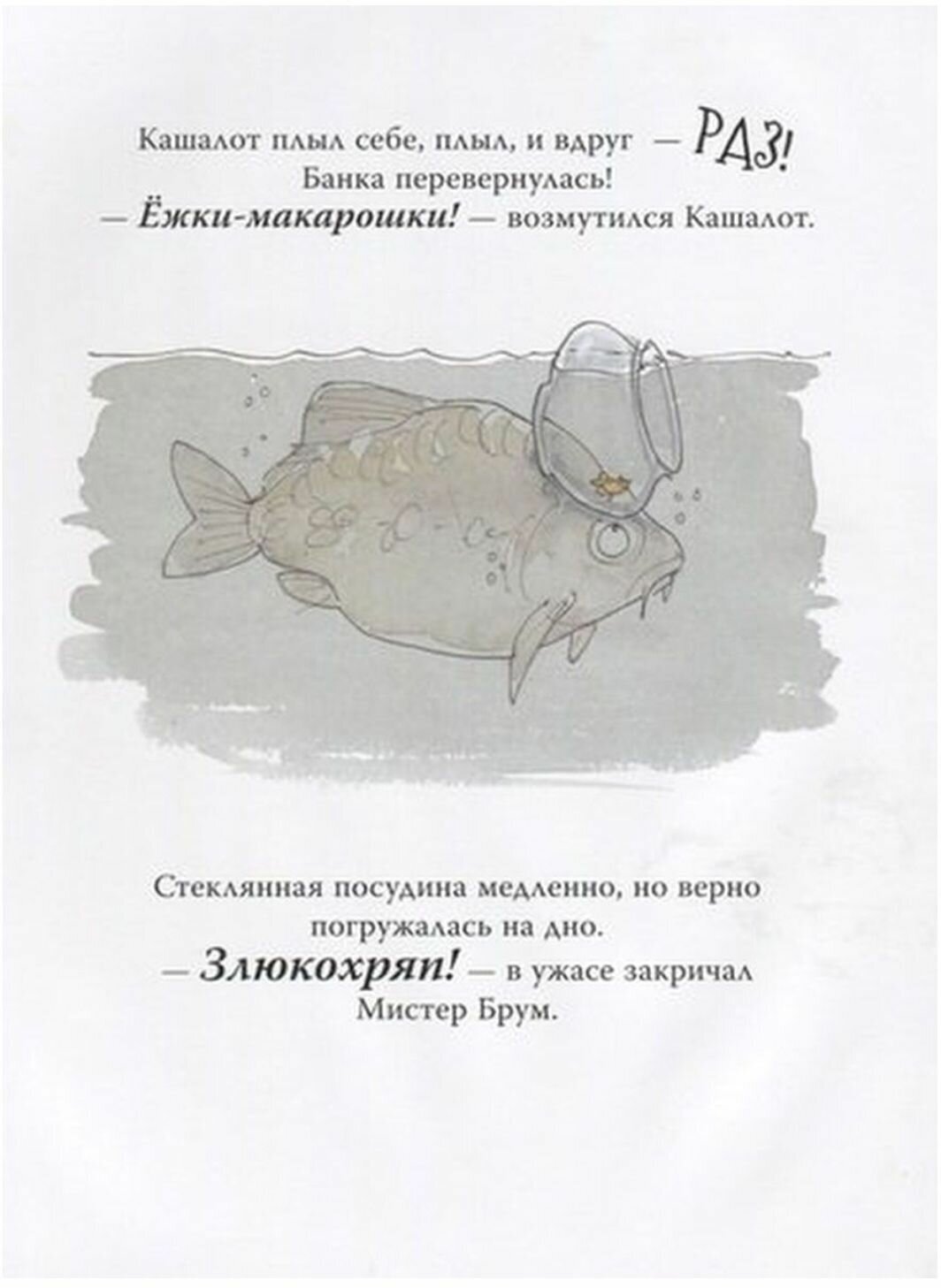 Кашалот плыл себе, плыл, и вдруг — РАЗ!
Банка перевернулась!
— Ёжки-макарошки! — возмутился Кашалот.

Стеклянная посудина медленно, но верно погружалась на дно.
— Злюкохряп! — в ужасе закричал Мистер Брум.